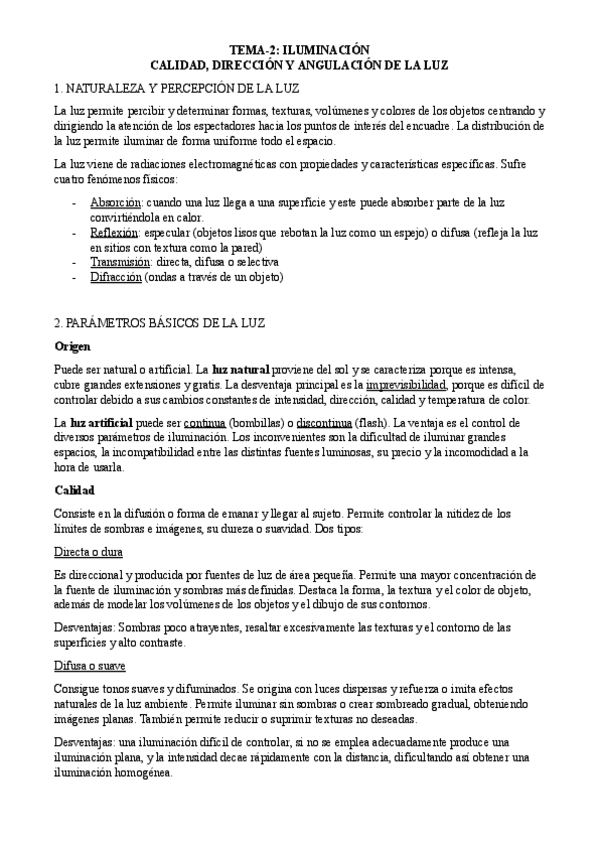 TEMA-2: ILUMINACIÓN
CALIDAD, DIRECCIÓN Y ANGULACIÓN DE LA LUZ

1. NATURALEZA Y PERCEPCIÓN DE LA LUZ

La luz permite percibir y determinar formas, texturas, volúmenes y colores de los objetos centrando y dirigiendo la atención de los espectadores hacia los puntos de interés del encuadre. La distribución de la luz permite iluminar de forma uniforme todo el espacio.

La luz viene de radiaciones electromagnéticas con propiedades y características específicas. Sufre cuatro fenómenos físicos:

- Absorción: cuando una luz llega a una superficie y este puede absorber parte de la luz convirtiéndola en calor.
- Reflexión: especular (objetos lisos que rebotan la luz como un espejo) o difusa (refleja la luz en sitios con textura como la pared)
- Transmisión: directa, difusa o selectiva
- Difracción (ondas a través de un objeto)

2. PARÁMETROS BÁSICOS DE LA LUZ

Origen

Puede ser natural o artificial. La luz natural proviene del sol y se caracteriza porque es intensa, cubre grandes extensiones y gratis. La desventaja principal es la imprevisibilidad, porque es difícil de controlar debido a sus cambios constantes de intensidad, dirección, calidad y temperatura de color.

La luz artificial puede ser continua (bombillas) o discontinua (flash). La ventaja es el control de diversos parámetros de iluminación. Los inconvenientes son la dificultad de iluminar grandes espacios, la incompatibilidad entre las distintas fuentes luminosas, su precio y la incomodidad a la hora de usarla.

Calidad

Consiste en la difusión o forma de emanar y llegar al sujeto. Permite controlar la nitidez de los límites de sombras e imágenes, su dureza o suavidad. Dos tipos:

Directa o dura

Es direccional y producida por fuentes de luz de área pequeña. Permite una mayor concentración de la fuente de iluminación y sombras más definidas. Destaca la forma, la textura y el color de objeto, además de modelar los volúmenes de los objetos y el dibujo de sus contornos.

Desventajas: Sombras poco atrayentes, resaltar excesivamente las texturas y el contorno de las superficies y alto contraste.

Difusa o suave

Consigue tonos suaves y difuminados. Se origina con luces dispersas y refuerza o imita efectos naturales de la luz ambiente. Permite iluminar sin sombras o crear sombreado gradual, obteniendo imágenes planas. También permite reducir o suprimir texturas no deseadas.

Desventajas: una iluminación difícil de controlar, si no se emplea adecuadamente produce una iluminación plana, y la intensidad decae rápidamente con la distancia, dificultando así obtener una iluminación homogénea.